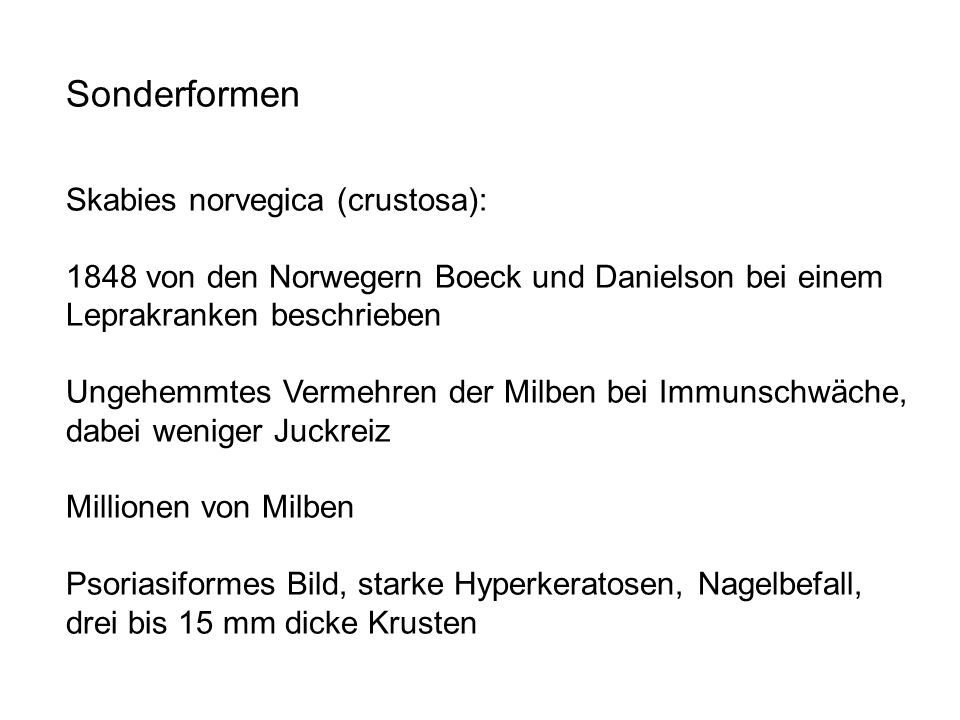 Sonderformen

Skabies norvegica (crustosa):

1848 von den Norwegern Boeck und Danielson bei einem Leprakranken beschrieben

Ungehemmtes Vermehren der Milben bei Immunschwäche, dabei weniger Juckreiz

Millionen von Milben

Psoriasiformes Bild, starke Hyperkeratosen, Nagelbefall, drei bis 15 mm dicke Krusten